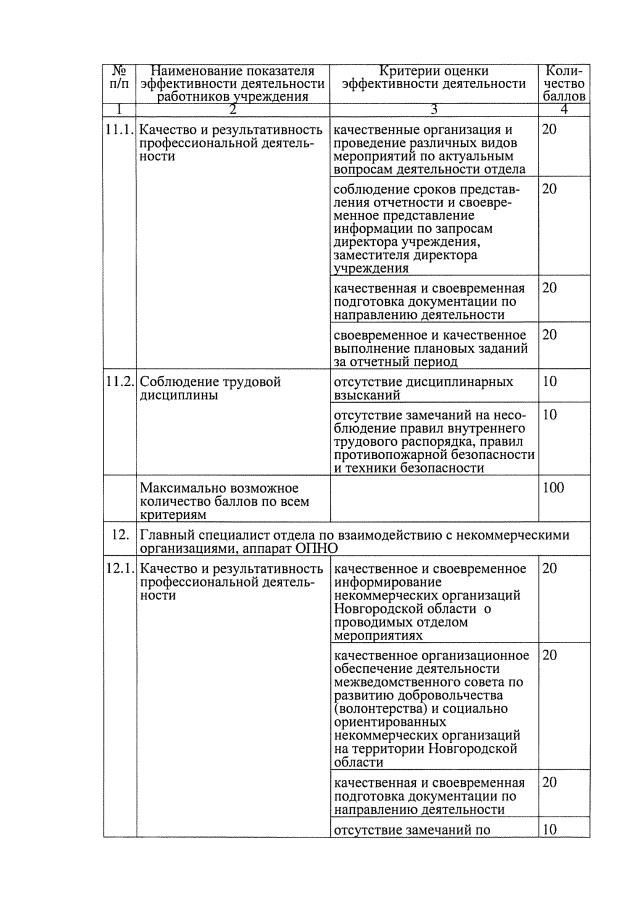 | № п/п | Наименование показателя эффективности деятельности работников учреждения | Критерии оценки эффективности деятельности | Количество баллов |
|---|---|---|---|
| 1 | 2 | 3 | 4 |
| 11.1. | Качество и результативность профессиональной деятельности | качественные организация и проведение различных видов мероприятий по актуальным вопросам деятельности отдела | 20 |
| | | соблюдение сроков представления отчетности и своевременное представление информации по запросам директора учреждения, заместителя директора учреждения | 20 |
| | | качественная и своевременная подготовка документации по направлению деятельности | 20 |
| | | своевременное и качественное выполнение плановых заданий за отчетный период | 20 |
| 11.2. | Соблюдение трудовой дисциплины | отсутствие дисциплинарных взысканий | 10 |
| | | отсутствие замечаний на несоблюдение правил внутреннего трудового распорядка, правил противопожарной безопасности и техники безопасности | 10 |
| | Максимально возможное количество баллов по всем критериям | | 100 |
| 12. | Главный специалист отдела по взаимодействию с некоммерческими организациями, аппарат ОПНО | | |
| 12.1. | Качество и результативность профессиональной деятельности | качественное и своевременное информирование некоммерческих организаций Новгородской области о проводимых отделом мероприятиях | 20 |
| | | качественное организационное обеспечение деятельности межведомственного совета по развитию добровольчества (волонтерства) и социально ориентированных некоммерческих организаций на территории Новгородской области | 20 |
| | | качественная и своевременная подготовка документации по направлению деятельности | 20 |
| | | отсутствие замечаний по | 10 |